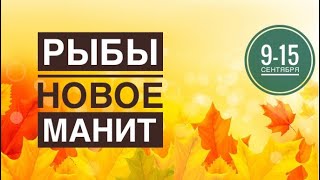 РЫБЫ
НОВОЕ
МАНИТ

9-15
СЕНТЯБРЯ